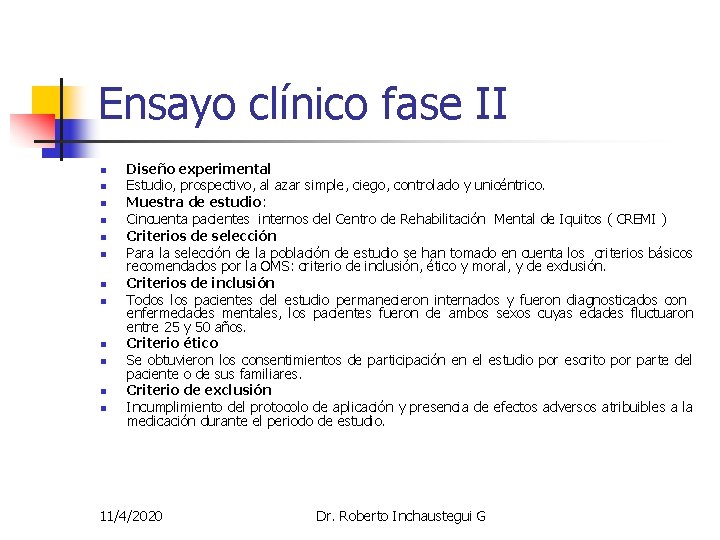 Ensayo clínico fase II

- Diseño experimental
- Estudio, prospectivo, al azar simple, ciego, controlado y unicéntrico.
- Muestra de estudio:
- Cincuenta pacientes internos del Centro de Rehabilitación Mental de Iquitos ( CREMI )
- Criterios de selección
- Para la selección de la población de estudio se han tomado en cuenta los criterios básicos recomendados por la OMS: criterio de inclusión, ético y moral, y de exclusión.
- Criterios de inclusión
- Todos los pacientes del estudio permanecieron internados y fueron diagnosticados con enfermedades mentales, los pacientes fueron de ambos sexos cuyas edades fluctuaron entre 25 y 50 años.
- Criterio ético
- Se obtuvieron los consentimientos de participación en el estudio por escrito por parte del paciente o de sus familiares.
- Criterio de exclusión
- Incumplimiento del protocolo de aplicación y presencia de efectos adversos atribuibles a la medicación durante el periodo de estudio.

11/4/2020

Dr. Roberto Inchaustegui G